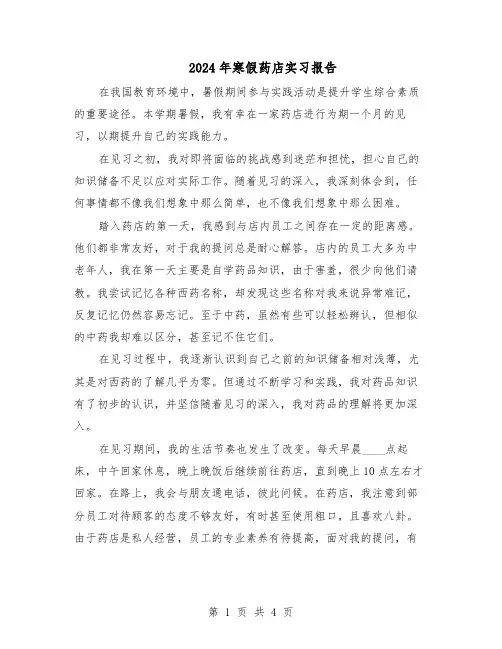 2024年寒假药店实习报告

在我国教育环境中，暑假期间参与实践活动是提升学生综合素质的重要途径。本学期暑假，我有幸在一家药店进行为期一个月的见习，以期提升自己的实践能力。

在见习之初，我对即将面临的挑战感到迷茫和担忧，担心自己的知识储备不足以应对实际工作。随着见习的深入，我深刻体会到，任何事情都不像我们想象中那么简单，也不像我们想象中那么困难。

踏入药店的第一天，我感到与店内员工之间存在一定的距离感。他们都非常友好，对于我的提问总是耐心解答。店内的员工大多为中老年人，我在第一天主要是自学药品知识，由于害羞，很少向他们请教。我尝试记忆各种西药名称，却发现这些名称对我来说异常难记，反复记忆仍然容易忘记。至于中药，虽然有些可以轻松辨认，但相似的中药我却难以区分，甚至记不住它们。

在见习过程中，我逐渐认识到自己之前的知识储备相对浅薄，尤其是对西药的了解几乎为零。但通过不断学习和实践，我对药品知识有了初步的认识，并坚信随着见习的深入，我对药品的理解将更加深入。

在见习期间，我的生活节奏也发生了改变。每天早晨____点起床，中午回家休息，晚上晚饭后继续前往药店，直到晚上10点左右才回家。在路上，我会与朋友通电话，彼此问候。在药店，我注意到部分员工对待顾客的态度不够友好，有时甚至使用粗口，且喜欢八卦。由于药店是私人经营，员工的专业素养有待提高，面对我的提问，有

第 1 页 共 4 页